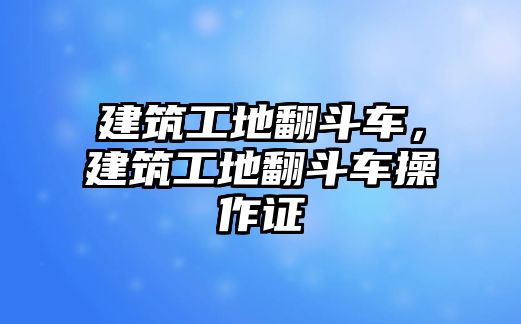 建筑工地翻斗车，建筑工地翻斗车操作证